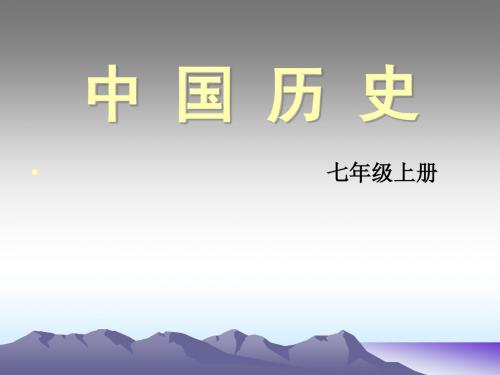 中 国 历 史

七年级上册